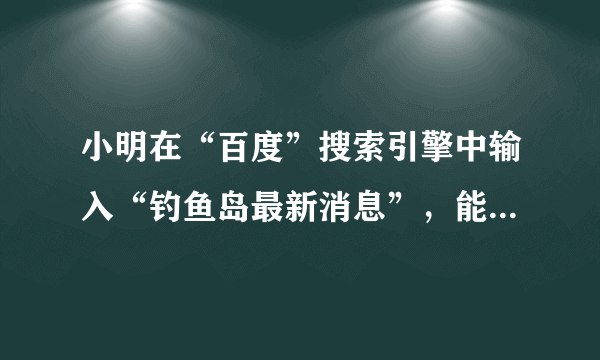 小明在“百度”搜索引擎中输入“钓鱼岛最新消息”，能...